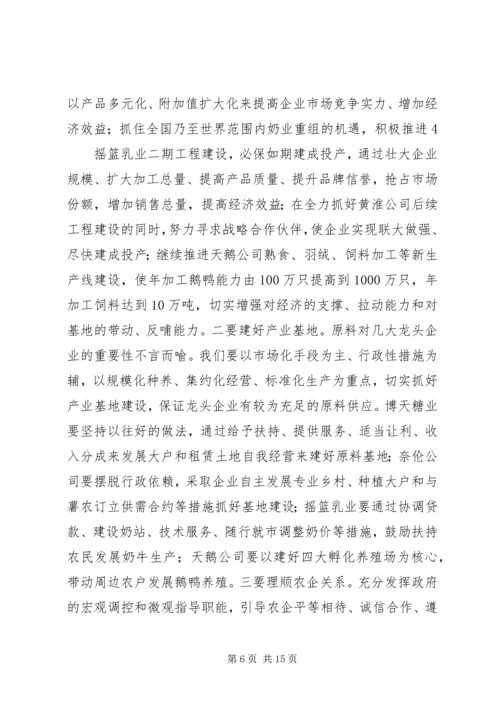 以产品多元化、附加值扩大化来提高企业市场竞争实力、增加经济效益；抓住全国乃至世界范围内奶业重组的机遇，积极推进4

摇篮乳业二期工程建设，必保如期建成投产，通过壮大企业规模、扩大加工总量、提高产品质量、提升品牌信誉，抢占市场份额，增加销售总量，提高经济效益；在全力抓好黄淮公司后续工程建设的同时，努力寻求战略合作伙伴，使企业实现联大做强、尽快建成投产；继续推进天鹅公司熟食、羽绒、饲料加工等新生产线建设，使年加工鹅鸭能力由100万只提高到1000万只，年加工饲料达到10万吨，切实增强对经济的支撑、拉动能力和对基地的带动、反哺能力。二要建好产业基地。原料对几大龙头企业的重要性不言而喻。我们要以市场化手段为主、行政性措施为辅，以规模化种养、集约化经营、标准化生产为重点，切实抓好产业基地建设，保证龙头企业有较为充足的原料供应。博天糖业要坚持以往好的做法，通过给予扶持、提供服务、适当让利、收入分成来发展大户和租赁土地自我经营来建好原料基地；奈伦公司要摆脱行政依赖，采取企业自主发展专业乡村、种植大户和与薯农订立供需合约等措施抓好基地建设；摇篮乳业要通过协调贷款、建设奶站、技术服务、随行就市调整奶价等措施，鼓励扶持农民发展奶牛生产；天鹅公司要以建好四大孵化养殖场为核心，带动周边农户发展鹅鸭养殖。三要理顺农企关系。充分发挥政府的宏观调控和微观指导职能，引导农企平等相待、诚信合作、遵

第6页 共15页